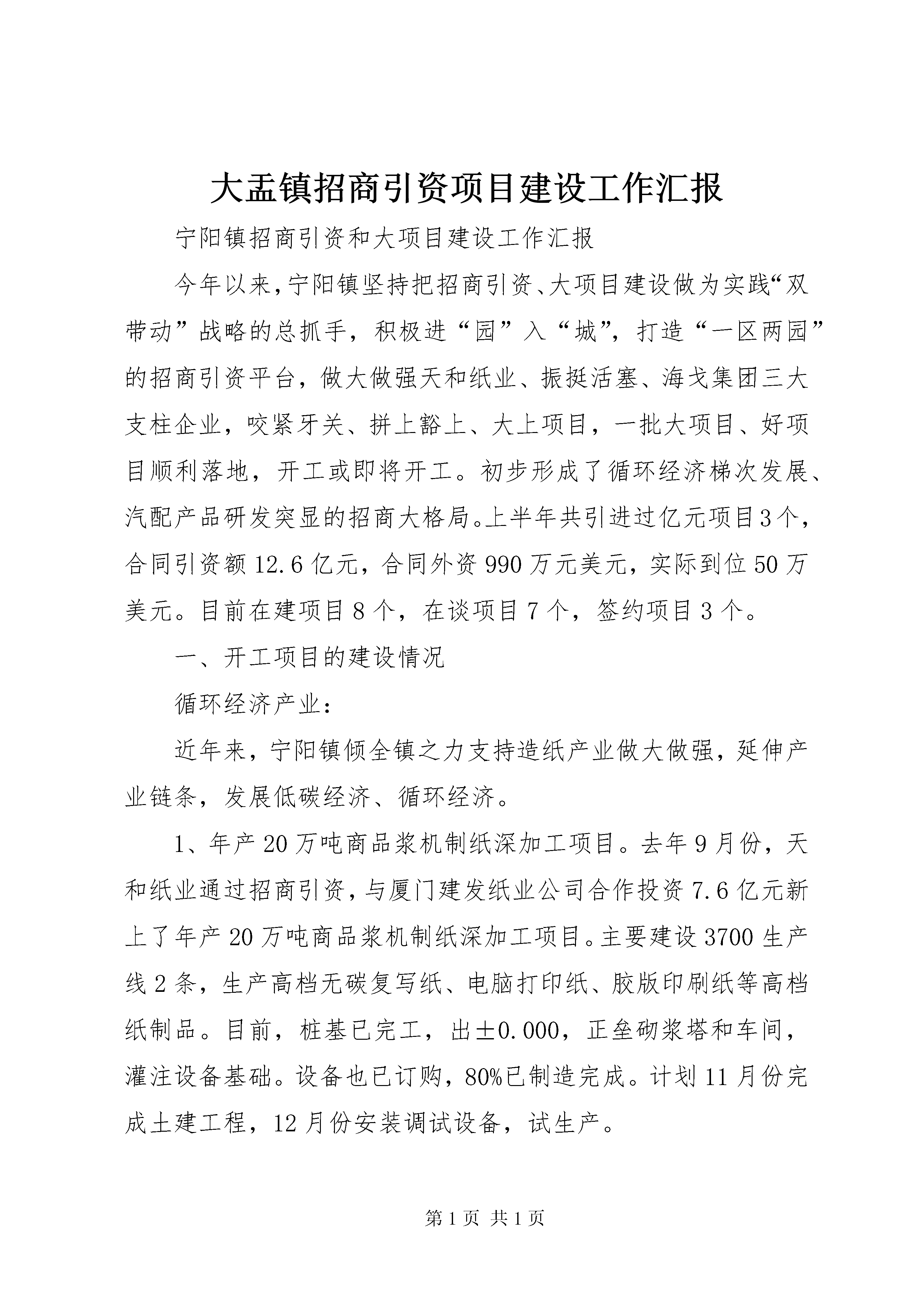 大盂镇招商引资项目建设工作汇报

宁阳镇招商引资和大项目建设工作汇报

今年以来，宁阳镇坚持把招商引资、大项目建设做为实践“双带动”战略的总抓手，积极进“园”入“城”，打造“一区两园”的招商引资平台，做大做强天和纸业、振挺活塞、海戈集团三大支柱企业，咬紧牙关、拼上豁上、大上项目，一批大项目、好项目顺利落地，开工或即将开工。初步形成了循环经济梯次发展、汽配产品研发突显的招商大格局。上半年共引进过亿元项目3个，合同引资额12.6亿元，合同外资990万元美元，实际到位50万美元。目前在建项目8个，在谈项目7个，签约项目3个。

一、开工项目的建设情况

循环经济产业：

近年来，宁阳镇倾全镇之力支持造纸产业做大做强，延伸产业链条，发展低碳经济、循环经济。

1、年产20万吨商品浆机制纸深加工项目。去年9月份，天和纸业通过招商引资，与厦门建发纸业公司合作投资7.6亿元新上了年产20万吨商品浆机制纸深加工项目。主要建设3700生产线2条，生产高档无碳复写纸、电脑打印纸、胶版印刷纸等高档纸制品。目前，桩基已完工，出±0.000，正垒砌浆塔和车间，灌注设备基础。设备也已订购，80%已制造完成。计划11月份完成土建工程，12月份安装调试设备，试生产。

第1页 共1页